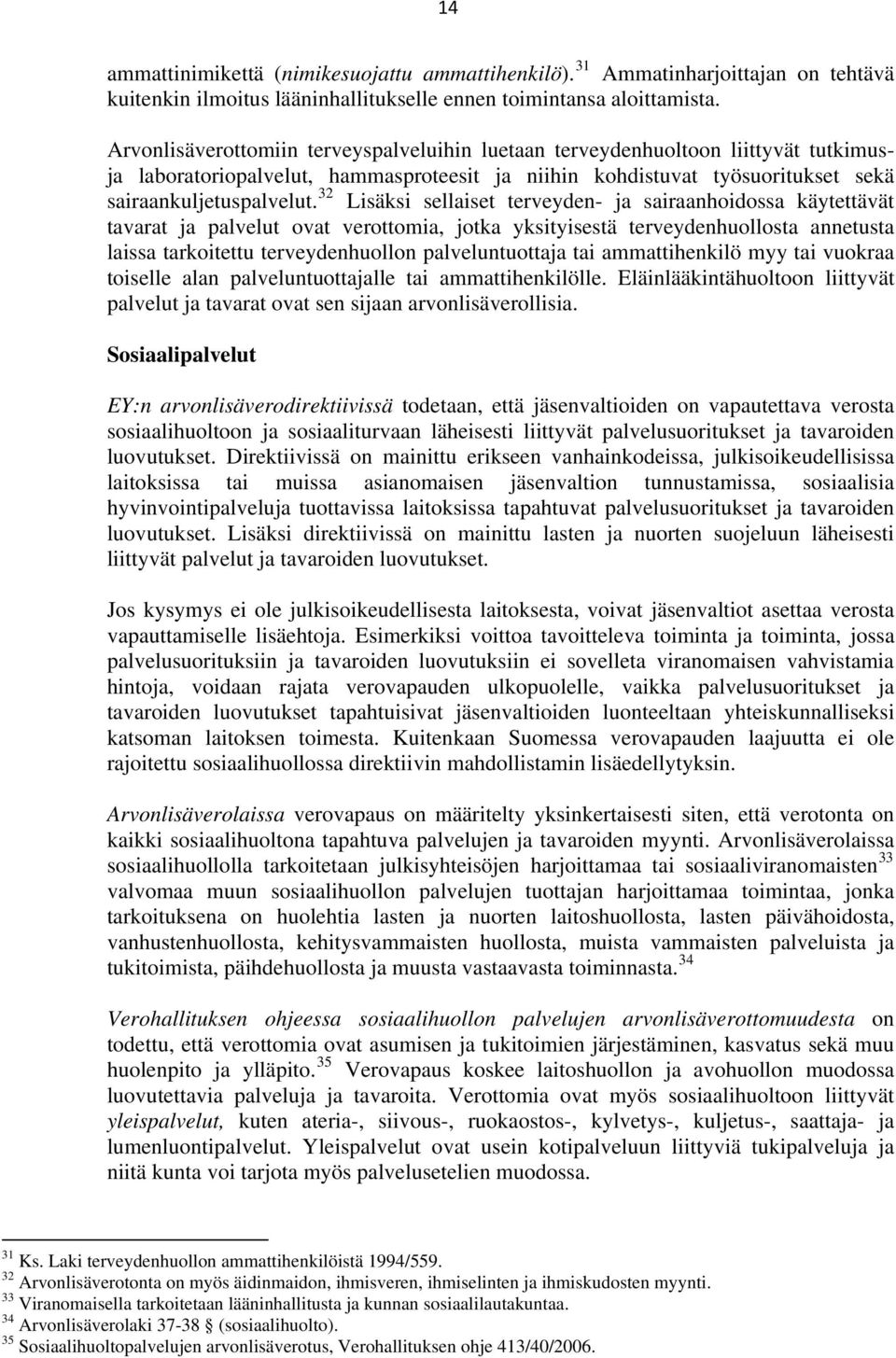 14

ammattinimikettä (nimikesuojattu ammattihenkilö).$^{31}$ Ammatinharjoittajan on tehtävä kuitenkin ilmoitus lääninhallitukselle ennen toimintansa aloittamista.

Arvonlisäverottomiin terveyspalveluihin luetaan terveydenhuoltoon liittyvät tutkimus- ja laboratoriopalvelut, hammasproteesit ja niihin kohdistuvat työsuoritukset sekä sairaankuljetuspalvelut.$^{32}$ Lisäksi sellaiset terveyden- ja sairaanhoidossa käytettävät tavarat ja palvelut ovat verottomia, jotka yksityisestä terveydenhuollosta annetusta laissa tarkoitettu terveydenhuollon palveluntuottaja tai ammattihenkilö myy tai vuokraa toiselle alan palveluntuottajalle tai ammattihenkilölle. Eläinlääkintähuoltoon liittyvät palvelut ja tavarat ovat sen sijaan arvonlisäverollisia.

Sosiaalipalvelut

EY:n arvonlisäverodirektiivissä todetaan, että jäsenvaltioiden on vapautettava verosta sosiaalihuoltoon ja sosiaaliturvaan läheisesti liittyvät palvelusuoritukset ja tavaroiden luovutukset. Direktiivissä on mainittu erikseen vanhainkodeissa, julkisoikeudellisissa laitoksissa tai muissa asianomaisen jäsenvaltion tunnustamissa, sosiaalisia hyvinvointipalveluja tuottavissa laitoksissa tapahtuvat palvelusuoritukset ja tavaroiden luovutukset. Lisäksi direktiivissä on mainittu lasten ja nuorten suojeluun läheisesti liittyvät palvelut ja tavaroiden luovutukset.

Jos kysymys ei ole julkisoikeudellisesta laitoksesta, voivat jäsenvaltiot asettaa verosta vapauttamiselle lisäehtoja. Esimerkiksi voittoa tavoitteleva toiminta ja toiminta, jossa palvelusuorituksiin ja tavaroiden luovutuksiin ei sovelleta viranomaisen vahvistamia hintoja, voidaan rajata verovapauden ulkopuolelle, vaikka palvelusuoritukset ja tavaroiden luovutukset tapahtuisivat jäsenvaltioiden luonteeltaan yhteiskunnalliseksi katsoman laitoksen toimesta. Kuitenkaan Suomessa verovapauden laajuutta ei ole rajoitettu sosiaalihuollossa direktiivin mahdollistamin lisäedellytyksin.

Arvonlisäverolaissa verovapaus on määritelty yksinkertaisesti siten, että verotonta on kaikki sosiaalihuoltona tapahtuva palvelujen ja tavaroiden myynti. Arvonlisäverolaissa sosiaalihuollolla tarkoitetaan julkisyhteisöjen harjoittamaa tai sosiaaliviranomaisten$^{33}$ valvomaa muun sosiaalihuollon palvelujen tuottajan harjoittamaa toimintaa, jonka tarkoituksena on huolehtia lasten ja nuorten laitoshuollosta, lasten päivähoidosta, vanhustenhuollosta, kehitysvammaisten huollosta, muista vammaisten palveluista ja tukitoimista, päihdehuollosta ja muusta vastaavasta toiminnasta.$^{34}$

Verohallituksen ohjeessa sosiaalihuollon palvelujen arvonlisäverottomuudesta on todettu, että verottomia ovat asumisen ja tukitoimien järjestäminen, kasvatus sekä muu huolenpito ja ylläpito.$^{35}$ Verovapaus koskee laitoshuollon ja avohuollon muodossa luovutettavia palveluja ja tavaroita. Verottomia ovat myös sosiaalihuoltoon liittyvät yleispalvelut, kuten ateria-, siivous-, ruokaostos-, kylvetys-, kuljetus-, saattaja- ja lumenluontipalvelut. Yleispalvelut ovat usein kotipalveluun liittyviä tukipalveluja ja niitä kunta voi tarjota myös palvelusetelien muodossa.

$^{31}$ Ks. Laki terveydenhuollon ammattihenkilöistä 1994/559.
$^{32}$ Arvonlisäverotonta on myös äidinmaidon, ihmisveren, ihmiselinten ja ihmiskudosten myynti.
$^{33}$ Viranomaisella tarkoitetaan lääninhallitusta ja kunnan sosiaalilautakuntaa.
$^{34}$ Arvonlisäverolaki 37-38 § (sosiaalihuolto).
$^{35}$ Sosiaalihuoltopalvelujen arvonlisäverotus, Verohallituksen ohje 413/40/2006.